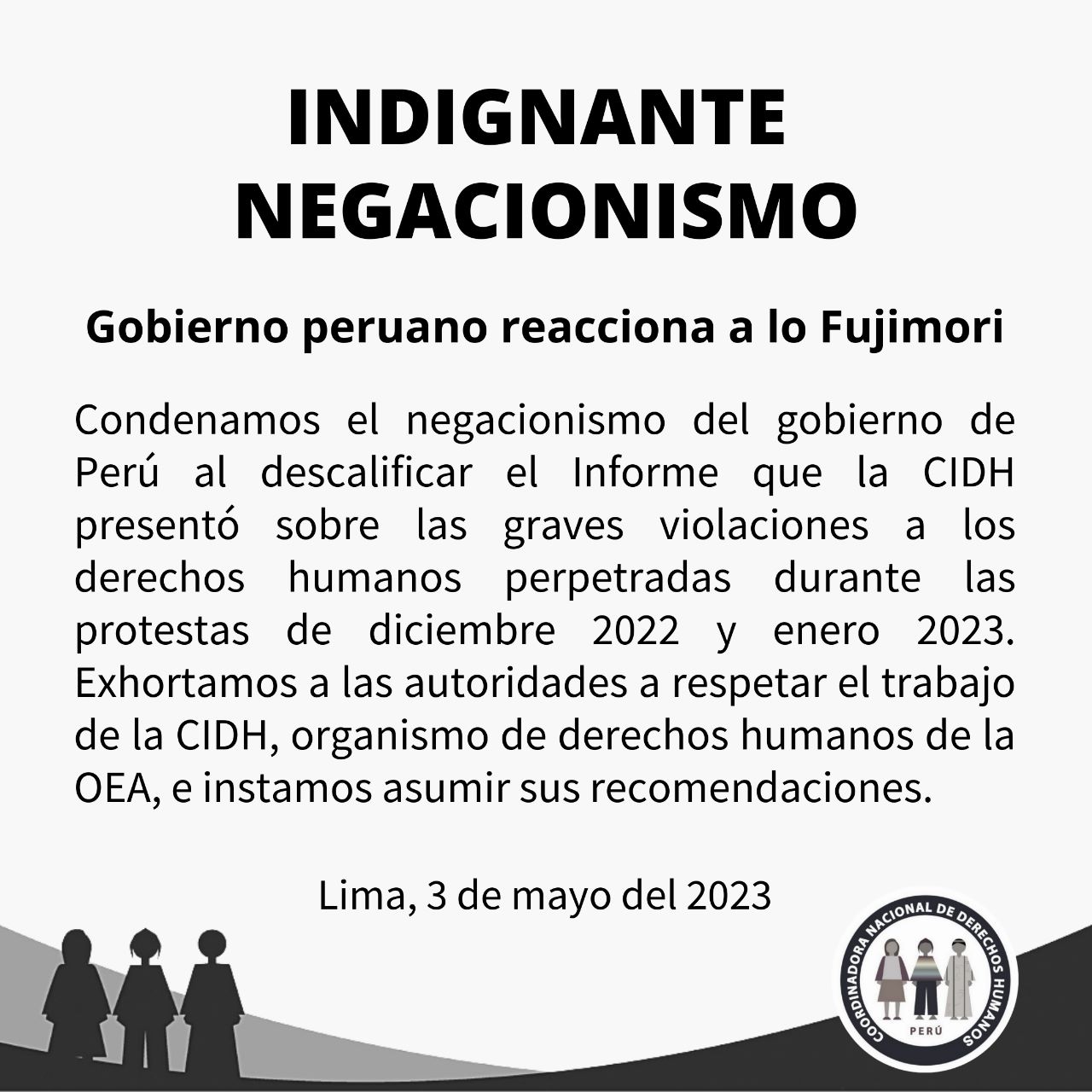 INDIGNANTE NEGACIONISMO

Gobierno peruano reacciona a lo Fujimori

Condenamos el negacionismo del gobierno de Perú al descalificar el Informe que la CIDH presentó sobre las graves violaciones a los derechos humanos perpetradas durante las protestas de diciembre 2022 y enero 2023. Exhortamos a las autoridades a respetar el trabajo de la CIDH, organismo de derechos humanos de la OEA, e instamos asumir sus recomendaciones.

Lima, 3 de mayo del 2023

COORDINADORA NACIONAL DE DERECHOS HUMANOS
PERÚ